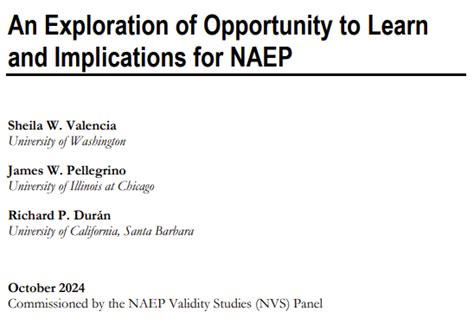 An Exploration of Opportunity to Learn and Implications for NAEP

Sheila W. Valencia
University of Washington

James W. Pellegrino
University of Illinois at Chicago

Richard P. Durán
University of California, Santa Barbara

October 2024
Commissioned by the NAEP Validity Studies (NVS) Panel